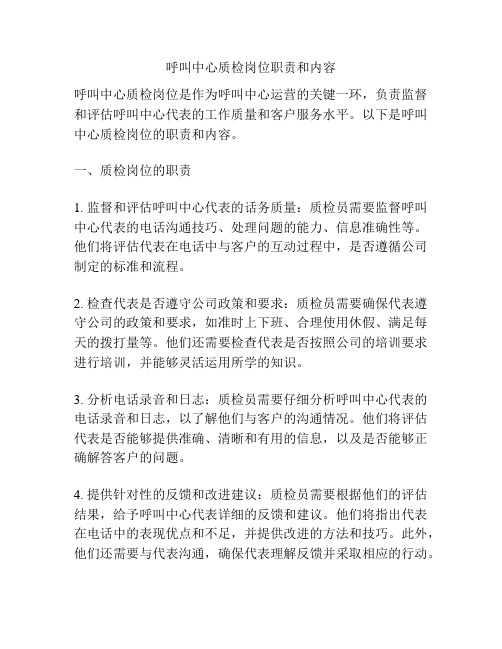 呼叫中心质检岗位职责和内容

呼叫中心质检岗位是作为呼叫中心运营的关键一环，负责监督和评估呼叫中心代表的工作质量和客户服务水平。以下是呼叫中心质检岗位的职责和内容。

一、质检岗位的职责

1. 监督和评估呼叫中心代表的话务质量：质检员需要监督呼叫中心代表的电话沟通技巧、处理问题的能力、信息准确性等。他们将评估代表在电话中与客户的互动过程中，是否遵循公司制定的标准和流程。

2. 检查代表是否遵守公司政策和要求：质检员需要确保代表遵守公司的政策和要求，如准时上下班、合理使用休假、满足每天的拨打量等。他们还需要检查代表是否按照公司的培训要求进行培训，并能够灵活运用所学的知识。

3. 分析电话录音和日志：质检员需要仔细分析呼叫中心代表的电话录音和日志，以了解他们与客户的沟通情况。他们将评估代表是否能够提供准确、清晰和有用的信息，以及是否能够正确解答客户的问题。

4. 提供针对性的反馈和改进建议：质检员需要根据他们的评估结果，给予呼叫中心代表详细的反馈和建议。他们将指出代表在电话中的表现优点和不足，并提供改进的方法和技巧。此外，他们还需要与代表沟通，确保代表理解反馈并采取相应的行动。